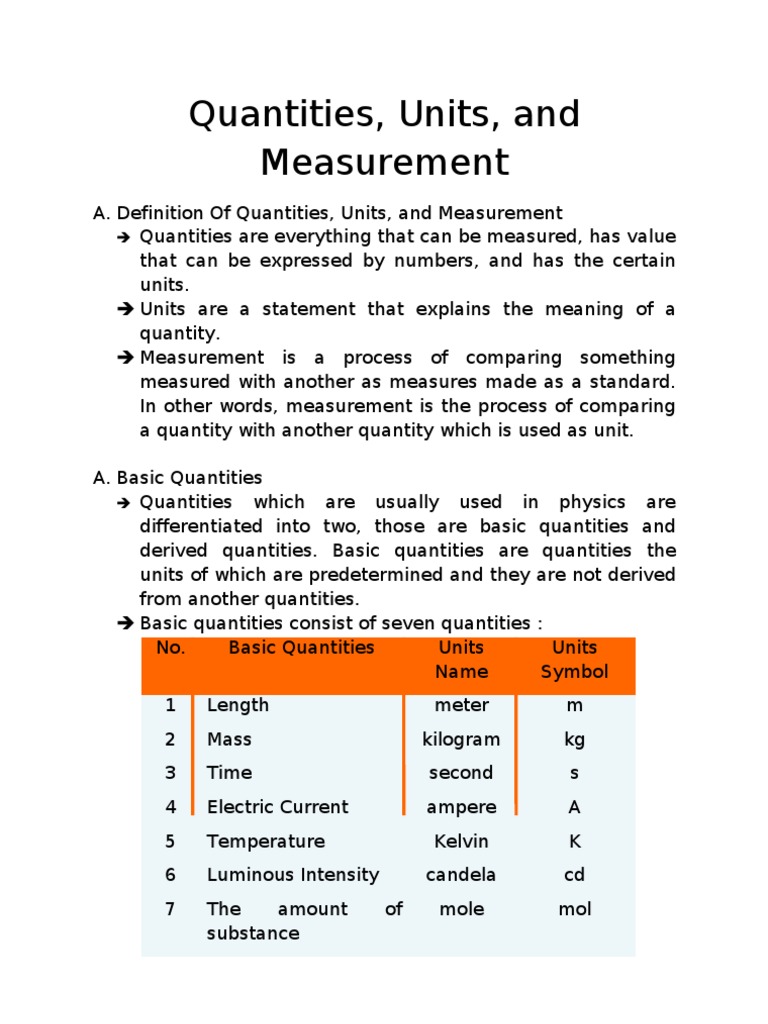 Quantities, Units, and Measurement

A. Definition Of Quantities, Units, and Measurement

➔ Quantities are everything that can be measured, has value that can be expressed by numbers, and has the certain units.

➔ Units are a statement that explains the meaning of a quantity.

➔ Measurement is a process of comparing something measured with another as measures made as a standard. In other words, measurement is the process of comparing a quantity with another quantity which is used as unit.

A. Basic Quantities

➔ Quantities which are usually used in physics are differentiated into two, those are basic quantities and derived quantities. Basic quantities are quantities the units of which are predetermined and they are not derived from another quantities.

➔ Basic quantities consist of seven quantities :

| No. | Basic Quantities | Units Name | Units Symbol |
|---|---|---|---|
| 1 | Length | meter | m |
| 2 | Mass | kilogram | kg |
| 3 | Time | second | s |
| 4 | Electric Current | ampere | A |
| 5 | Temperature | Kelvin | K |
| 6 | Luminous Intensity | candela | cd |
| 7 | The amount of substance | mole | mol |